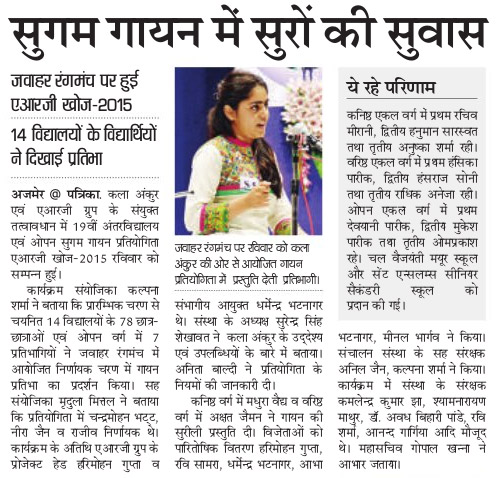 सुगम गायन में सुरों की सुवास

जवाहर रंगमंच पर हुई एआरजी खोज-2015

14 विद्यालयों के विद्यार्थियों ने दिखाई प्रतिभा

अजमेर @ पत्रिका. कला अंकुर एवं एआरजी ग्रुप के संयुक्त तत्वावधान में 19वीं अंतरविद्यालय एवं ओपन सुगम गायन प्रतियोगिता एआरजी खोज-2015 रविवार को सम्पन्न हुई।

कार्यक्रम संयोजिका कल्पना शर्मा ने बताया कि प्रारम्भिक चरण से चयनित 14 विद्यालयों के 78 छात्र-छात्राओं एवं ओपन वर्ग में 7 प्रतिभागियों ने जवाहर रंगमंच में आयोजित निर्णायक चरण में गायन प्रतिभा का प्रदर्शन किया। सह संयोजिका मृदुला मित्तल ने बताया कि प्रतियोगिता में चन्द्रमोहन भट्ट, नीरा जैन व राजीव निर्णायक थे। कार्यक्रम के अतिथि एआरजी ग्रुप के प्रोजेक्ट हेड हरिमोहन गुप्ता व

जवाहर रंगमंच पर रविवार को कला अंकुर की ओर से आयोजित गायन प्रतियोगिता में प्रस्तुति देती प्रतिभागी।

संभागीय आयुक्त धर्मेन्द्र भटनागर थे। संस्था के अध्यक्ष सुरेन्द्र सिंह शेखावत ने कला अंकुर के उद्देश्य एवं उपलब्धियों के बारे में बताया। अनिता बाल्दी ने प्रतियोगिता के नियमों की जानकारी दी।

कनिष्ठ वर्ग में मधुरा वैद्य व वरिष्ठ वर्ग में अक्षत जैमन ने गायन की सुरीली प्रस्तुति दी। विजेताओं को पारितोषिक वितरण हरिमोहन गुप्ता, रवि सामरा, धर्मेन्द्र भटनागर, आभा

ये रहे परिणाम

कनिष्ठ एकल वर्ग में प्रथम रचिव मीरानी, द्वितीय हनुमान सारस्वत तथा तृतीय अनुष्का शर्मा रही। वरिष्ठ एकल वर्ग में प्रथम हंसिका पारीक, द्वितीय हंसराज सोनी तथा तृतीय राधिक अनेजा रही। ओपन एकल वर्ग में प्रथम देवयानी पारीक, द्वितीय मुकेश पारीक तथा तृतीय ओमप्रकाश रहे। चल वैजयंती मयूर स्कूल और सेंट एन्सलम्स सीनियर सैकंडरी स्कूल को प्रदान की गई।

भटनागर, मीनल भार्गव ने किया। संचालन संस्था के सह संरक्षक अनिल जैन, कल्पना शर्मा ने किया। कार्यक्रम में संस्था के संरक्षक कमलेन्द्र कुमार झा, श्यामनारायण माथुर, डॉ. अवध बिहारी पांडे, रवि शर्मा, आनन्द गार्गिया आदि मौजूद थे। महासचिव गोपाल खन्ना ने आभार जताया।